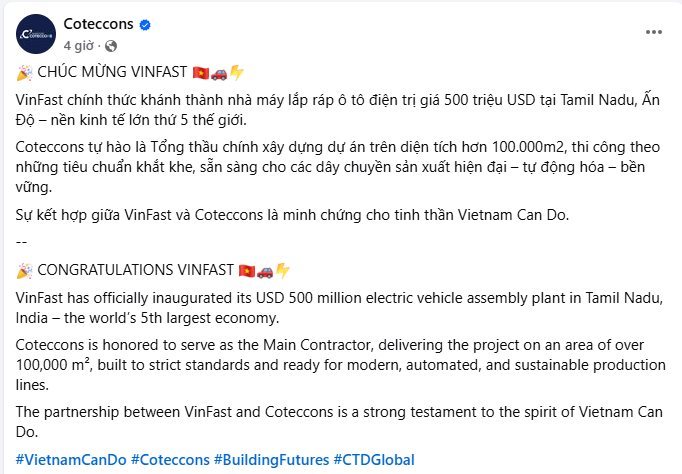 Coteccons
4 giờ ·

🎉 CHÚC MỪNG VINFAST 🇻🇳🚗⚡

VinFast chính thức khánh thành nhà máy lắp ráp ô tô điện trị giá 500 triệu USD tại Tamil Nadu, Ấn Độ – nền kinh tế lớn thứ 5 thế giới.

Coteccons tự hào là Tổng thầu chính xây dựng dự án trên diện tích hơn 100.000m2, thi công theo những tiêu chuẩn khắt khe, sẵn sàng cho các dây chuyền sản xuất hiện đại – tự động hóa – bền vững.

Sự kết hợp giữa VinFast và Coteccons là minh chứng cho tinh thần Vietnam Can Do.

--

🎉 CONGRATULATIONS VINFAST 🇻🇳🚗⚡

VinFast has officially inaugurated its USD 500 million electric vehicle assembly plant in Tamil Nadu, India – the world's 5th largest economy.

Coteccons is honored to serve as the Main Contractor, delivering the project on an area of over 100,000 m², built to strict standards and ready for modern, automated, and sustainable production lines.

The partnership between VinFast and Coteccons is a strong testament to the spirit of Vietnam Can Do.

#VietnamCanDo #Coteccons #BuildingFutures #CTDGlobal